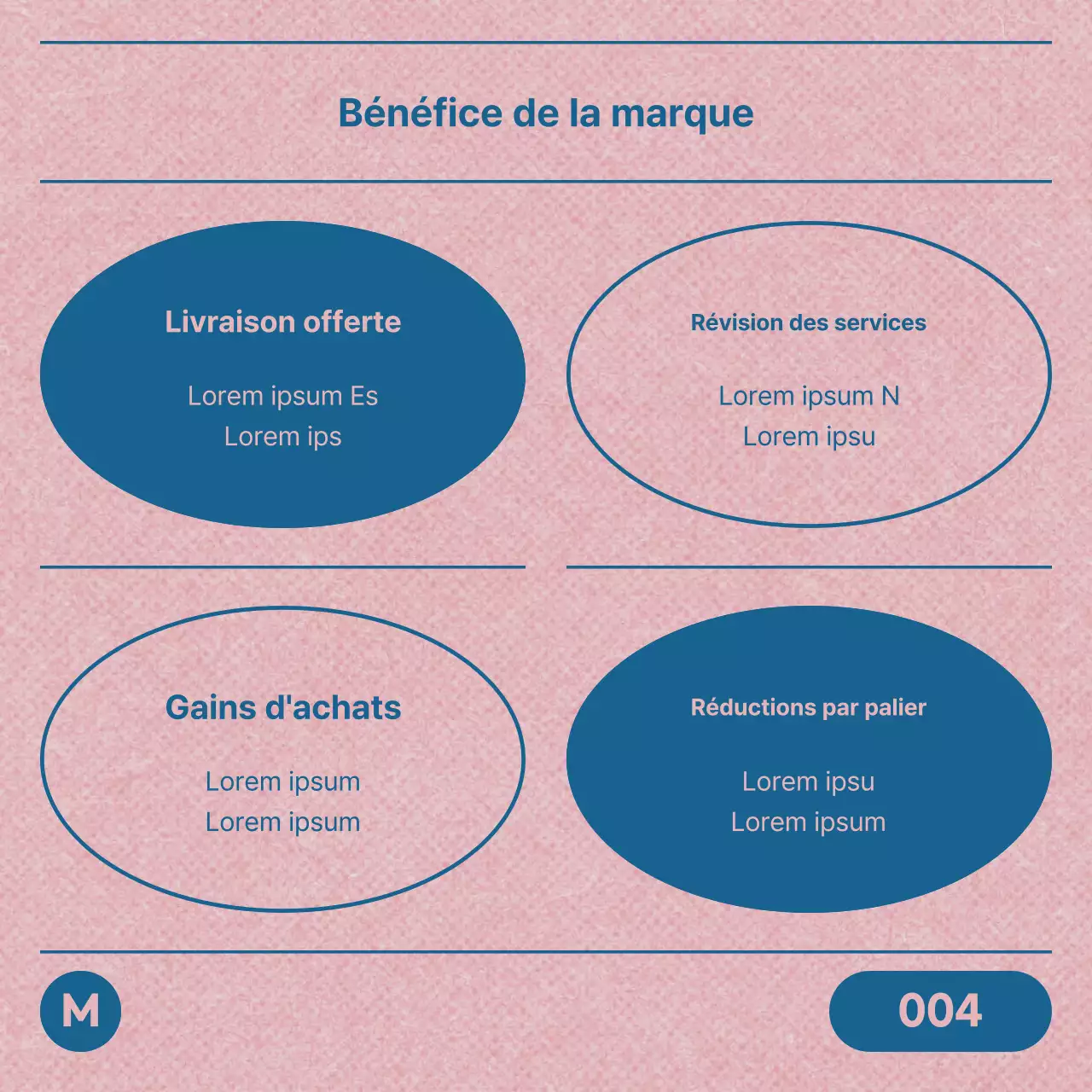 Bénéfice de la marque

Livraison offerte

Lorem ipsum Es
Lorem ips

Révision des services

Lorem ipsum N
Lorem ipsu

Gains d'achats

Lorem ipsum
Lorem ipsum

Réductions par palier

Lorem ipsu
Lorem ipsum

M

004